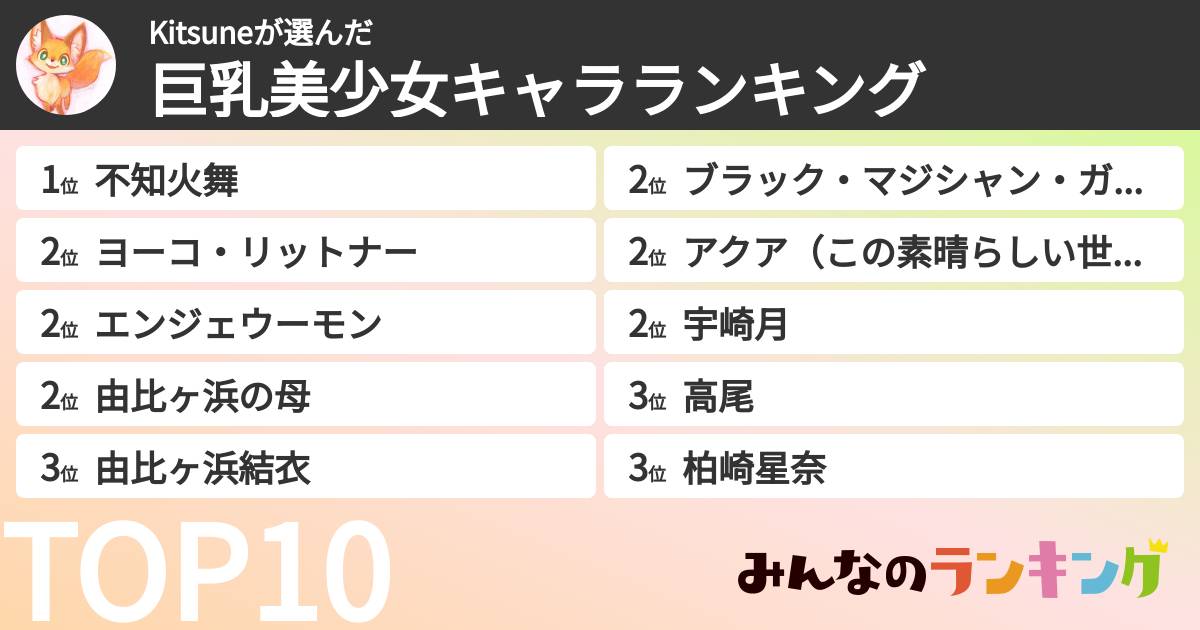 Kitsuneが選んだ
巨乳美少女キャラランキング

1位 不知火舞
2位 ヨーコ・リットナー
2位 エンジェウーモン
2位 由比ヶ浜の母
3位 由比ヶ浜結衣

2位 ブラック・マジシャン・ガ…
2位 アクア（この素晴らしい世…
2位 宇崎月
3位 高尾
3位 柏崎星奈

TOP10

みんなのランキング